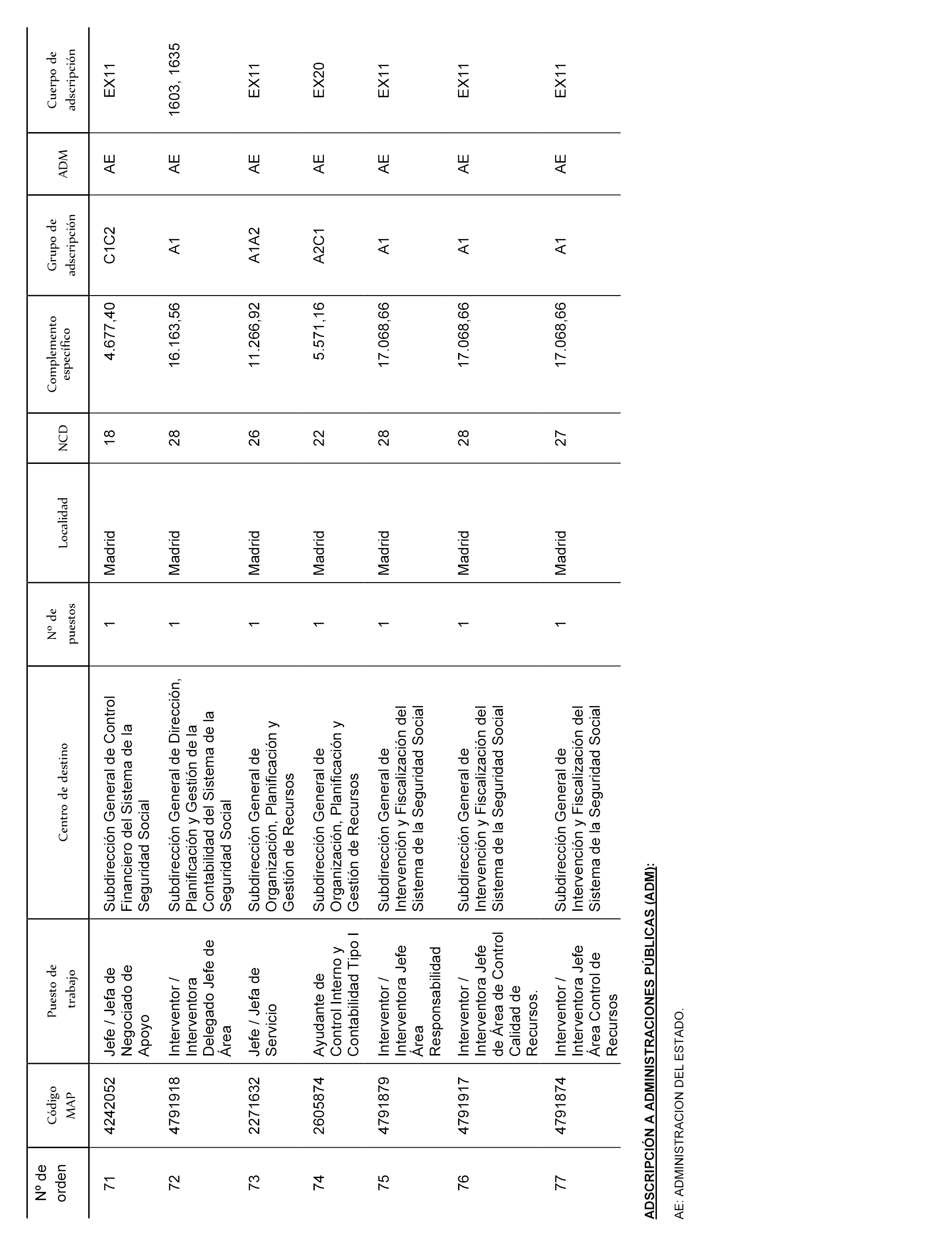 | Nº de orden | Código MAP | Puesto de trabajo | Centro de destino | Nº de puestos | Localidad | NCD | Complemento específico | Grupo de adscripción | ADM | Cuerpo de adscripción |
|---|---|---|---|---|---|---|---|---|---|---|
| 71 | 4242052 | Jefe / Jefa de Negociado de Apoyo | Subdirección General de Control Financiero del Sistema de la Seguridad Social | 1 | Madrid | 18 | 4.677,40 | C1C2 | AE | EX11 |
| 72 | 4791918 | Interventor / Interventora Delegado Jefe de Área | Subdirección General de Dirección, Planificación y Gestión de la Contabilidad del Sistema de la Seguridad Social | 1 | Madrid | 28 | 16.163,56 | A1 | AE | 1603, 1635 |
| 73 | 2271632 | Jefe / Jefa de Servicio | Subdirección General de Organización, Planificación y Gestión de Recursos | 1 | Madrid | 26 | 11.266,92 | A1A2 | AE | EX11 |
| 74 | 2605874 | Ayudante de Control Interno y Contabilidad Tipo I | Subdirección General de Organización, Planificación y Gestión de Recursos | 1 | Madrid | 22 | 5.571,16 | A2C1 | AE | EX20 |
| 75 | 4791879 | Interventor / Interventora Jefe Área Responsabilidad | Subdirección General de Intervención y Fiscalización del Sistema de la Seguridad Social | 1 | Madrid | 28 | 17.068,66 | A1 | AE | EX11 |
| 76 | 4791917 | Interventor / Interventora Jefe de Área de Control Calidad de Recursos. | Subdirección General de Intervención y Fiscalización del Sistema de la Seguridad Social | 1 | Madrid | 28 | 17.068,66 | A1 | AE | EX11 |
| 77 | 4791874 | Interventor / Interventora Jefe Área Control de Recursos | Subdirección General de Intervención y Fiscalización del Sistema de la Seguridad Social | 1 | Madrid | 27 | 17.068,66 | A1 | AE | EX11 |

ADSCRIPCIÓN A ADMINISTRACIONES PÚBLICAS (ADM):

AE: ADMINISTRACION DEL ESTADO.